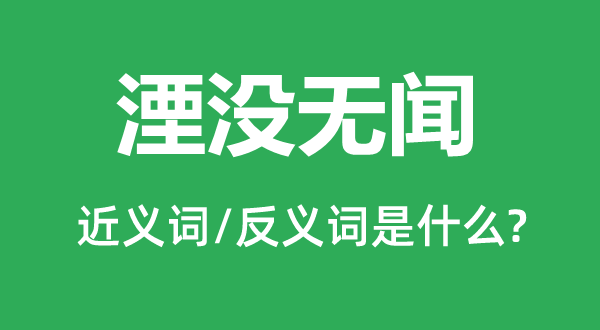 湮没无闻

近义词/反义词是什么?